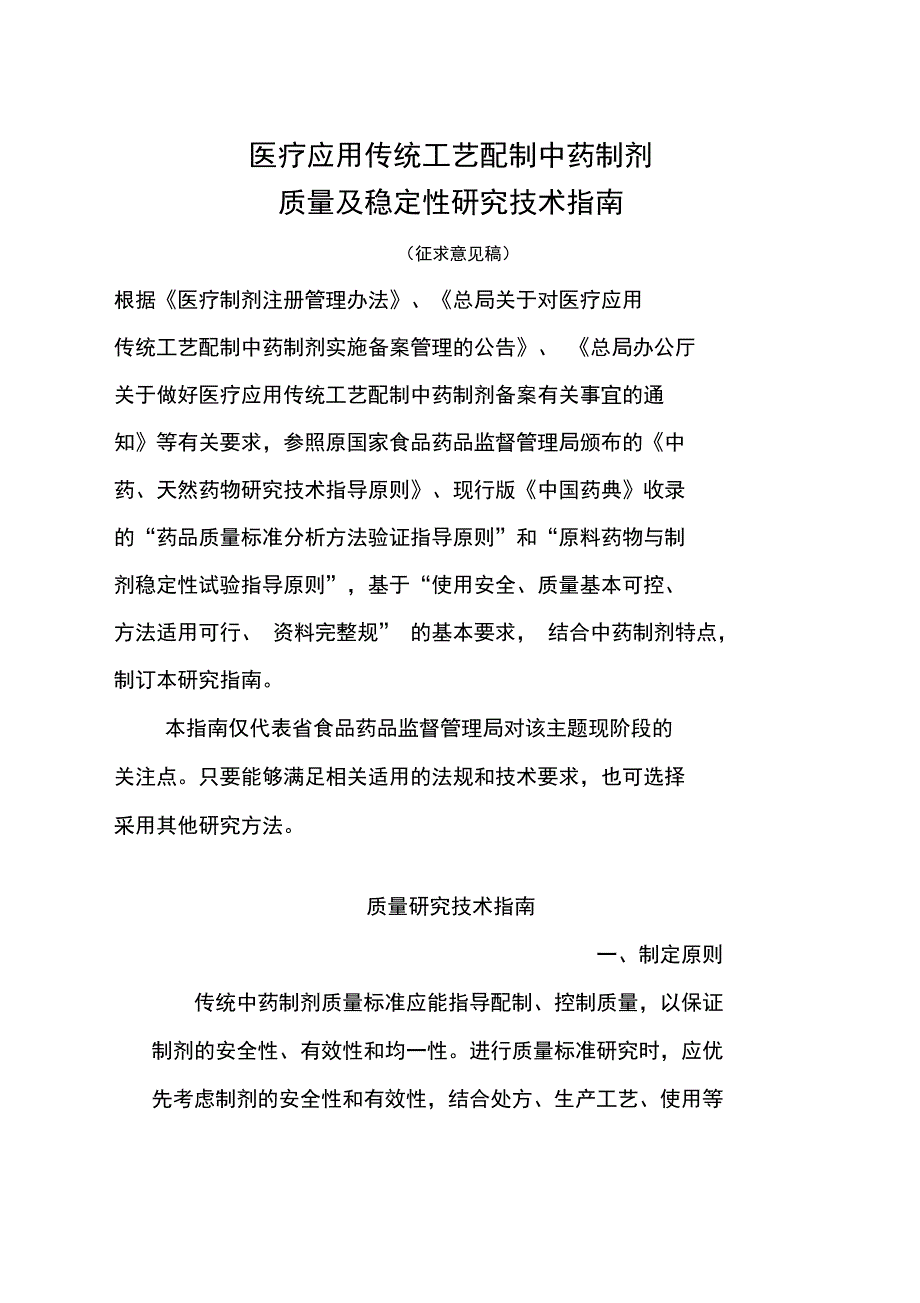 医疗应用传统工艺配制中药制剂
质量及稳定性研究技术指南

（征求意见稿）

根据《医疗制剂注册管理办法》、《总局关于对医疗应用传统工艺配制中药制剂实施备案管理的公告》、《总局办公厅关于做好医疗应用传统工艺配制中药制剂备案有关事宜的通知》等有关要求，参照原国家食品药品监督管理局颁布的《中药、天然药物研究技术指导原则》、现行版《中国药典》收录的“药品质量标准分析方法验证指导原则”和“原料药物与制剂稳定性试验指导原则”，基于“使用安全、质量基本可控、方法适用可行、资料完整规”的基本要求，结合中药制剂特点，制订本研究指南。

本指南仅代表省食品药品监督管理局对该主题现阶段的关注点。只要能够满足相关适用的法规和技术要求，也可选择采用其他研究方法。

质量研究技术指南

一、制定原则

传统中药制剂质量标准应能指导配制、控制质量，以保证制剂的安全性、有效性和均一性。进行质量标准研究时，应优先考虑制剂的安全性和有效性，结合处方、生产工艺、使用等